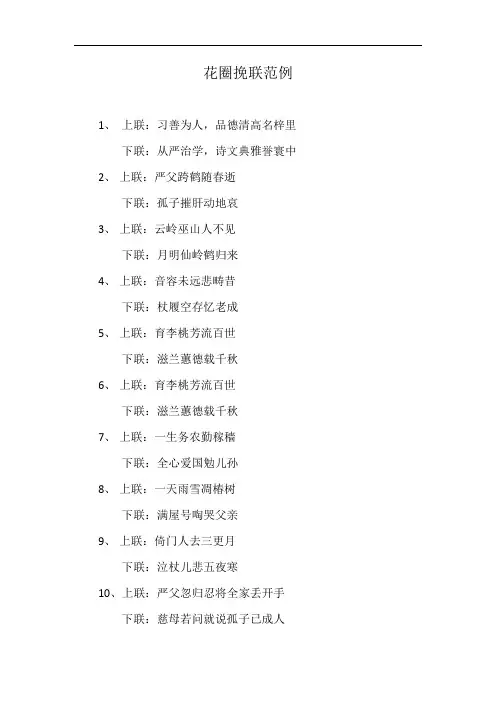 花圈挽联范例

1、 上联：习善为人，品德清高名梓里

下联：从严治学，诗文典雅誉寰中

2、 上联：严父跨鹤随春逝

下联：孤子摧肝动地哀

3、 上联：云岭巫山人不见

下联：月明仙岭鹤归来

4、 上联：音容未远悲畴昔

下联：杖履空存忆老成

5、 上联：育李桃芳流百世

下联：滋兰蕙德载千秋

6、 上联：育李桃芳流百世

下联：滋兰蕙德载千秋

7、 上联：一生务农勤稼穑

下联：全心爱国勉儿孙

8、 上联：一天雨雪凋椿树

下联：满屋号啕哭父亲

9、 上联：倚门人去三更月

下联：泣杖儿悲五夜寒

10、上联：严父忽归忍将全家丢开手

下联：慈母若问就说孤子已成人